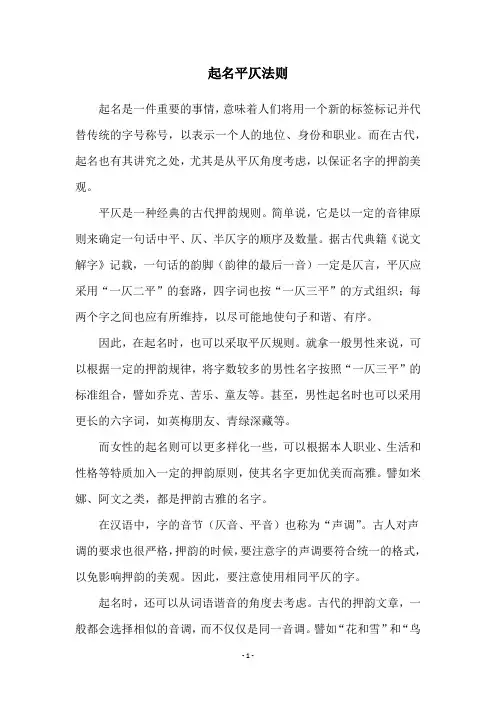 起名平仄法则

起名是一件重要的事情，意味着人们将用一个新的标签标记并代替传统的字号称号，以表示一个人的地位、身份和职业。而在古代，起名也有其讲究之处，尤其是从平仄角度考虑，以保证名字的押韵美观。

平仄是一种经典的古代押韵规则。简单说，它是以一定的音律原则来确定一句话中平、仄、半仄字的顺序及数量。据古代典籍《说文解字》记载，一句话的韵脚（韵律的最后一音）一定是仄言，平仄应采用“一仄二平”的套路，四字词也按“一仄三平”的方式组织；每两个字之间也应有所维持，以尽可能地使句子和谐、有序。

因此，在起名时，也可以采取平仄规则。就拿一般男性来说，可以根据一定的押韵规律，将字数较多的男性名字按照“一仄三平”的标准组合，譬如乔克、苦乐、童友等。甚至，男性起名时也可以采用更长的六字词，如英梅朋友、青绿深藏等。

而女性的起名则可以更多样化一些，可以根据本人职业、生活和性格等特质加入一定的押韵原则，使其名字更加优美而高雅。譬如米娜、阿文之类，都是押韵古雅的名字。

在汉语中，字的音节（仄音、平音）也称为“声调”。古人对声调的要求也很严格，押韵的时候，要注意字的声调要符合统一的格式，以免影响押韵的美观。因此，要注意使用相同平仄的字。

起名时，还可以从词语谐音的角度去考虑。古代的押韵文章，一般都会选择相似的音调，而不仅仅是同一音调。譬如“花和雪”和“鸟

- 1 -